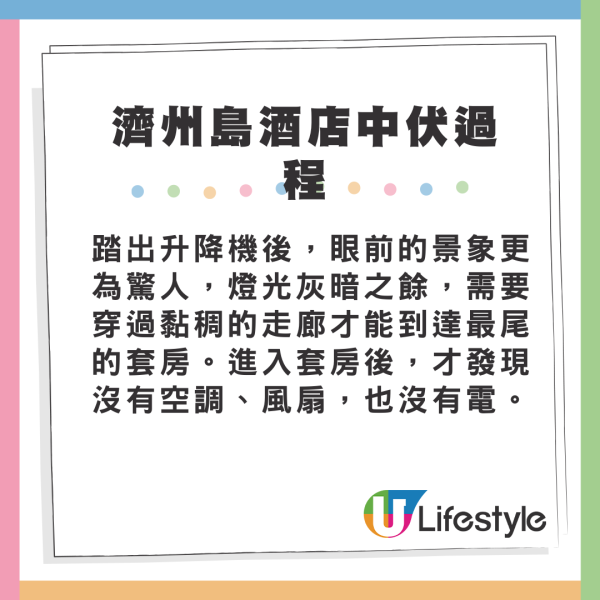 濟州島酒店中伏過程

踏出升降機後，眼前的景象更為驚人，燈光灰暗之餘，需要穿過黏稠的走廊才能到達最尾的套房。進入套房後，才發現沒有空調、風扇，也沒有電。

U Lifestyle